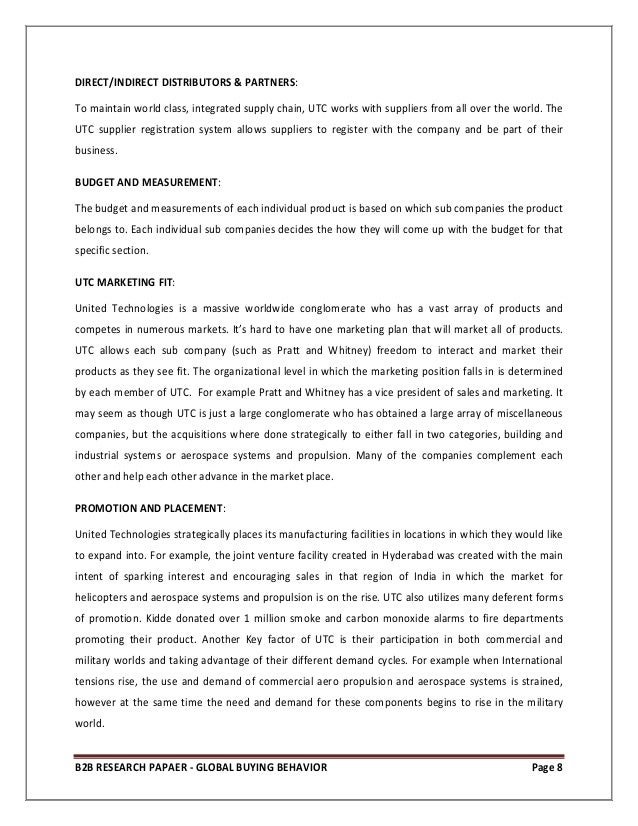 DIRECT/INDIRECT DISTRIBUTORS & PARTNERS:

To maintain world class, integrated supply chain, UTC works with suppliers from all over the world. The UTC supplier registration system allows suppliers to register with the company and be part of their business.

BUDGET AND MEASUREMENT:

The budget and measurements of each individual product is based on which sub companies the product belongs to. Each individual sub companies decides the how they will come up with the budget for that specific section.

UTC MARKETING FIT:

United Technologies is a massive worldwide conglomerate who has a vast array of products and competes in numerous markets. It's hard to have one marketing plan that will market all of products. UTC allows each sub company (such as Pratt and Whitney) freedom to interact and market their products as they see fit. The organizational level in which the marketing position falls in is determined by each member of UTC. For example Pratt and Whitney has a vice president of sales and marketing. It may seem as though UTC is just a large conglomerate who has obtained a large array of miscellaneous companies, but the acquisitions where done strategically to either fall in two categories, building and industrial systems or aerospace systems and propulsion. Many of the companies complement each other and help each other advance in the market place.

PROMOTION AND PLACEMENT:

United Technologies strategically places its manufacturing facilities in locations in which they would like to expand into. For example, the joint venture facility created in Hyderabad was created with the main intent of sparking interest and encouraging sales in that region of India in which the market for helicopters and aerospace systems and propulsion is on the rise. UTC also utilizes many deferent forms of promotion. Kidde donated over 1 million smoke and carbon monoxide alarms to fire departments promoting their product. Another Key factor of UTC is their participation in both commercial and military worlds and taking advantage of their different demand cycles. For example when International tensions rise, the use and demand of commercial aero propulsion and aerospace systems is strained, however at the same time the need and demand for these components begins to rise in the military world.

B2B RESEARCH PAPAER - GLOBAL BUYING BEHAVIOR

Page 8